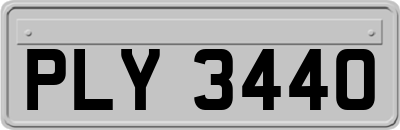 PLY 3440